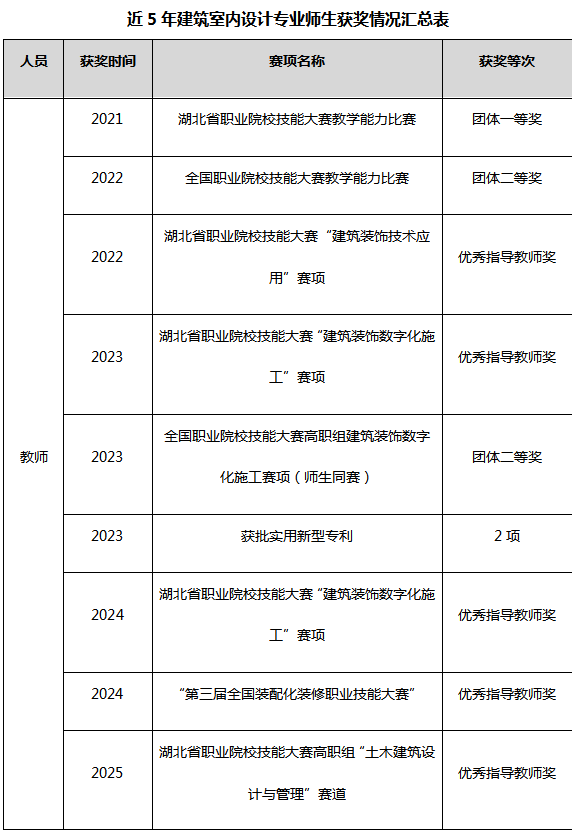 近5年建筑室内设计专业师生获奖情况汇总表

| 人员 | 获奖时间 | 赛项名称 | 获奖等次 |
|---|---|---|---|
| 教师 | 2021 | 湖北省职业院校技能大赛教学能力比赛 | 团体一等奖 |
| | 2022 | 全国职业院校技能大赛教学能力比赛 | 团体二等奖 |
| | 2022 | 湖北省职业院校技能大赛“建筑装饰技术应用”赛项 | 优秀指导教师奖 |
| | 2023 | 湖北省职业院校技能大赛“建筑装饰数字化施工”赛项 | 优秀指导教师奖 |
| | 2023 | 全国职业院校技能大赛高职组建筑装饰数字化施工赛项（师生同赛） | 团体二等奖 |
| | 2023 | 获批实用新型专利 | 2项 |
| | 2024 | 湖北省职业院校技能大赛“建筑装饰数字化施工”赛项 | 优秀指导教师奖 |
| | 2024 | “第三届全国装配化装修职业技能大赛” | 优秀指导教师奖 |
| | 2025 | 湖北省职业院校技能大赛高职组“土木建筑设计与管理”赛道 | 优秀指导教师奖 |